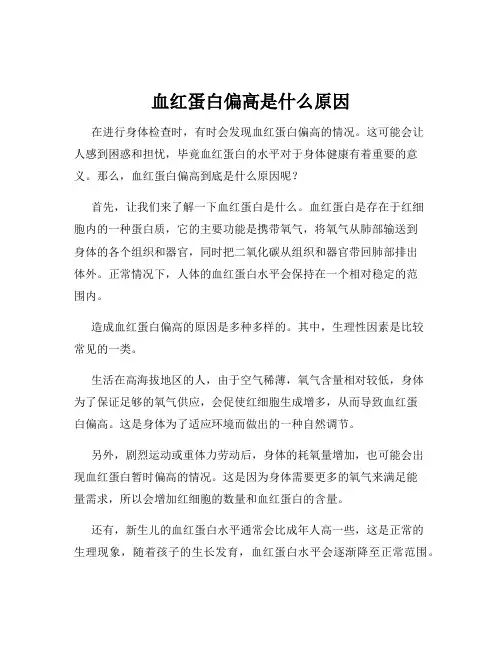 血红蛋白偏高是什么原因

在进行身体检查时，有时会发现血红蛋白偏高的情况。这可能会让人感到困惑和担忧，毕竟血红蛋白的水平对于身体健康有着重要的意义。那么，血红蛋白偏高到底是什么原因呢？

首先，让我们来了解一下血红蛋白是什么。血红蛋白是存在于红细胞内的一种蛋白质，它的主要功能是携带氧气，将氧气从肺部输送到身体的各个组织和器官，同时把二氧化碳从组织和器官带回肺部排出体外。正常情况下，人体的血红蛋白水平会保持在一个相对稳定的范围内。

造成血红蛋白偏高的原因是多种多样的。其中，生理性因素是比较常见的一类。

生活在高海拔地区的人，由于空气稀薄，氧气含量相对较低，身体为了保证足够的氧气供应，会促使红细胞生成增多，从而导致血红蛋白偏高。这是身体为了适应环境而做出的一种自然调节。

另外，剧烈运动或重体力劳动后，身体的耗氧量增加，也可能会出现血红蛋白暂时偏高的情况。这是因为身体需要更多的氧气来满足能量需求，所以会增加红细胞的数量和血红蛋白的含量。

还有，新生儿的血红蛋白水平通常会比成年人高一些，这是正常的生理现象，随着孩子的生长发育，血红蛋白水平会逐渐降至正常范围。